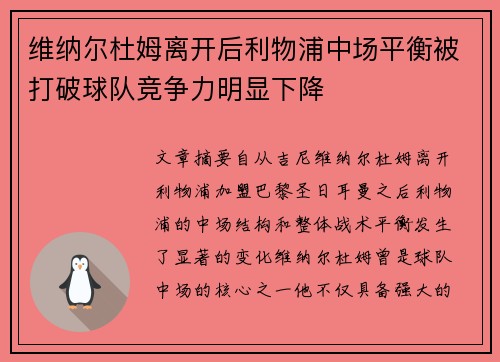 维纳尔杜姆离开后利物浦中场平衡被打破球队竞争力明显下降

文章摘要自从吉尼维纳尔杜姆离开利物浦加盟巴黎圣日耳曼之后利物浦的中场结构和整体战术平衡发生了显著的变化维纳尔杜姆曾是球队中场的核心之一他不仅具备强大的